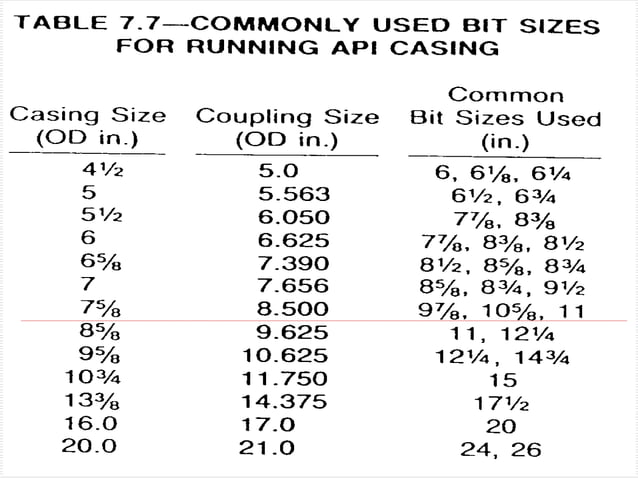 TABLE 7.7—COMMONLY USED BIT SIZES FOR RUNNING API CASING

| Casing Size (OD in.) | Coupling Size (OD in.) | Common Bit Sizes Used (in.) |
|---|---|---|
| 4½ | 5.0 | 6, 6⅛, 6¼ |
| 5 | 5.563 | 6½, 6¾ |
| 5½ | 6.050 | 7⅞, 8⅜ |
| 6 | 6.625 | 7⅞, 8⅜, 8½ |
| 6⅝ | 7.390 | 8½, 8⅝, 8¾ |
| 7 | 7.656 | 8⅝, 8¾, 9½ |
| 7⅝ | 8.500 | 9⅞, 10⅝, 11 |
| 8⅝ | 9.625 | 11, 12¼ |
| 9⅝ | 10.625 | 12¼, 14¾ |
| 10¾ | 11.750 | 15 |
| 13⅜ | 14.375 | 17½ |
| 16.0 | 17.0 | 20 |
| 20.0 | 21.0 | 24, 26 |